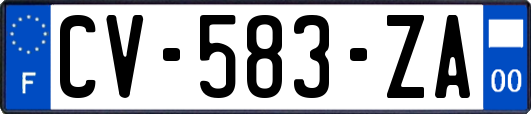 F
CV-583-ZA
00